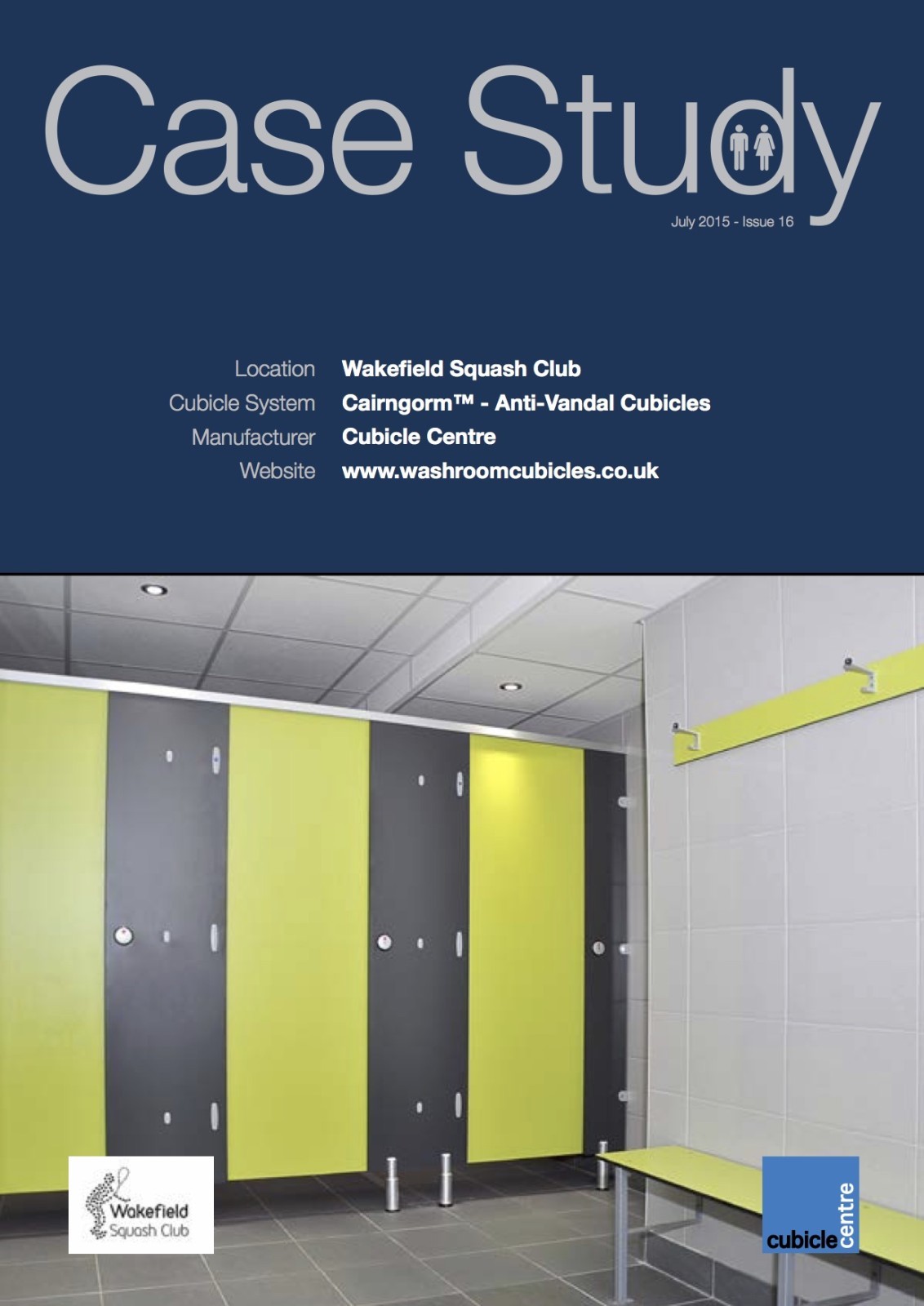 Case Study

July 2015 - Issue 16

Location Wakefield Squash Club
Cubicle System Cairngorm™ - Anti-Vandal Cubicles
Manufacturer Cubicle Centre
Website www.washroomcubicles.co.uk

Wakefield Squash Club

cubicle centre